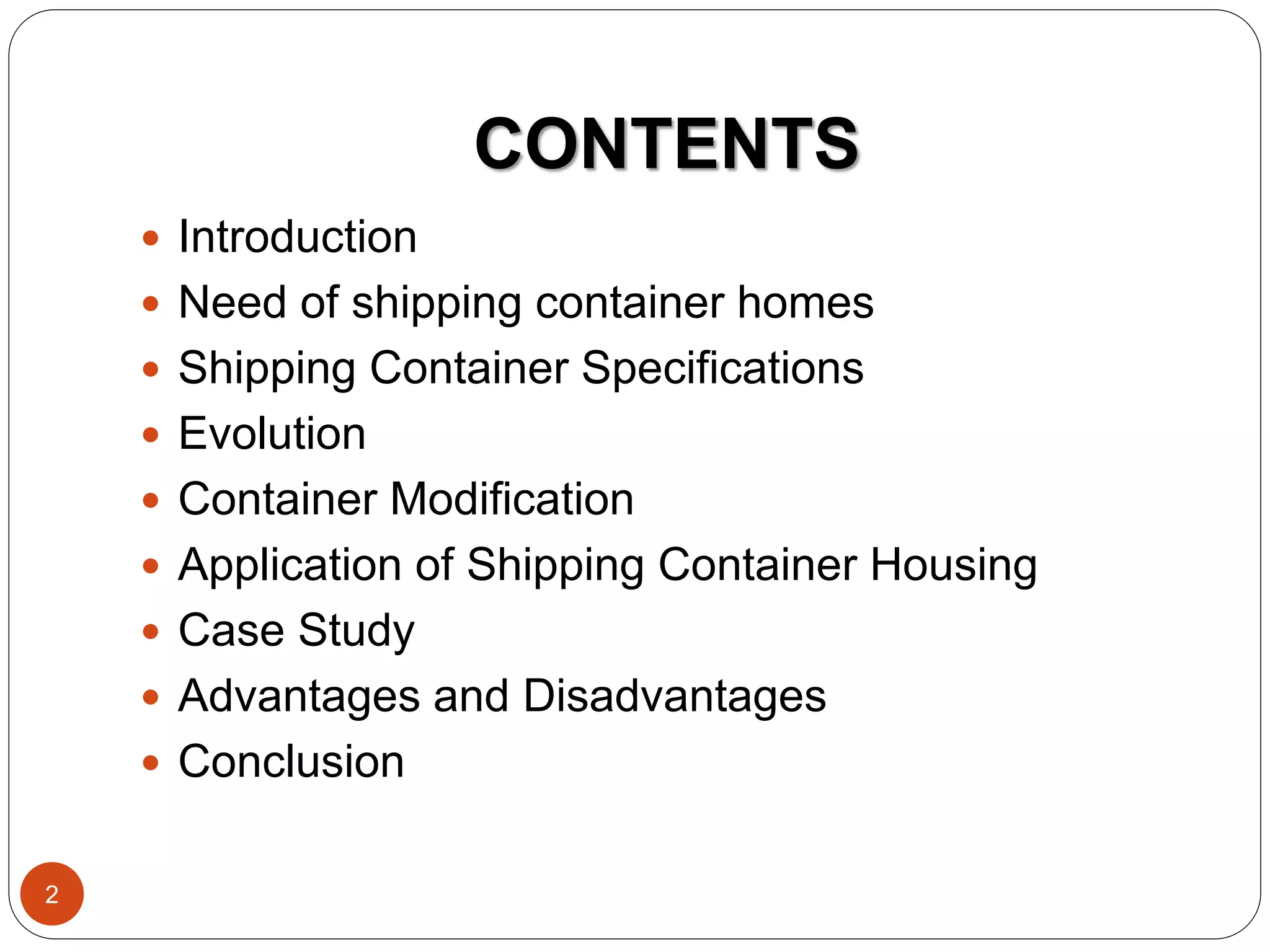 CONTENTS

• Introduction
• Need of shipping container homes
• Shipping Container Specifications
• Evolution
• Container Modification
• Application of Shipping Container Housing
• Case Study
• Advantages and Disadvantages
• Conclusion

2